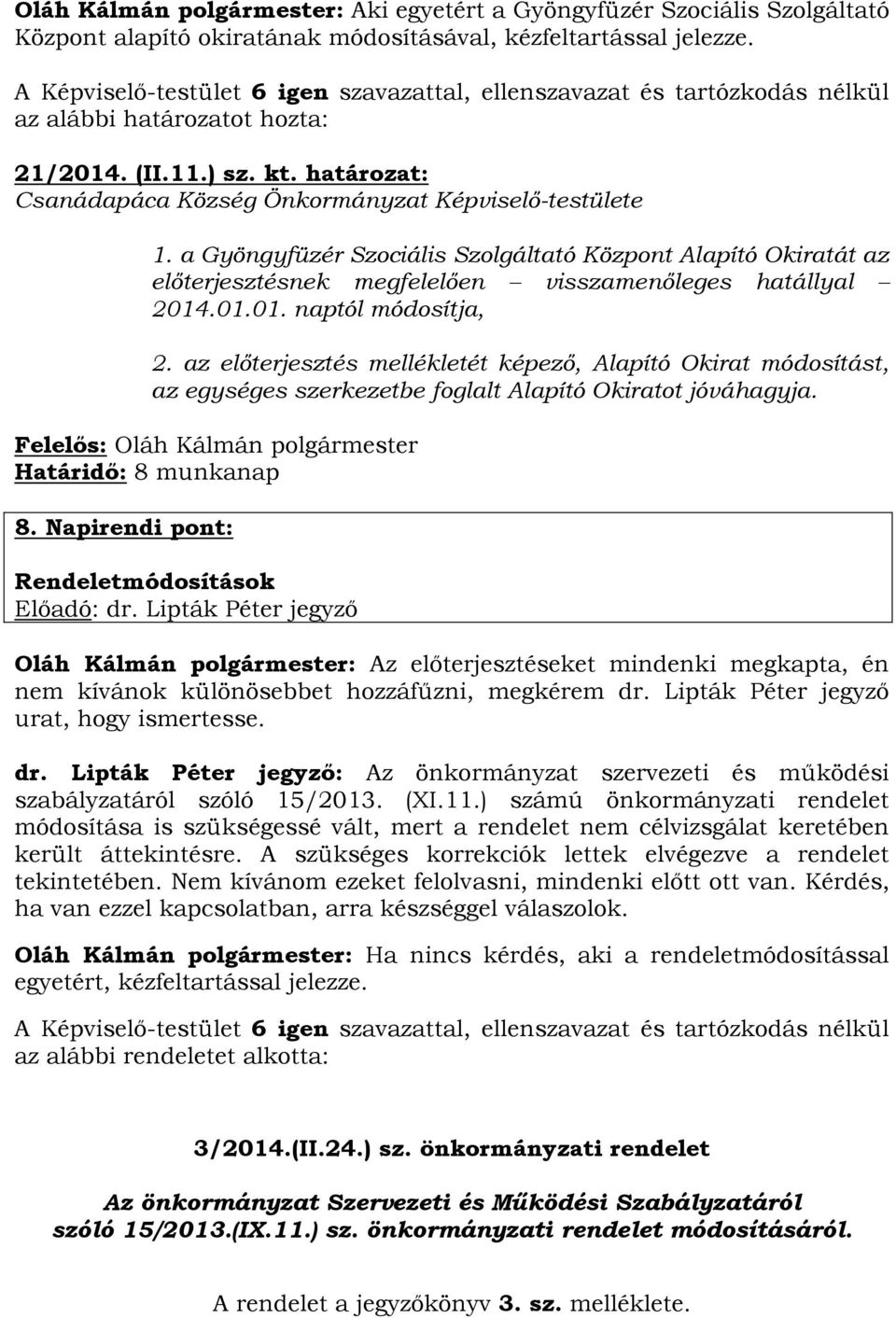 Oláh Kálmán polgármester: Aki egyetért a Gyöngyfüzér Szociális Szolgáltató Központ alapító okiratának módosításával, kézfeltartással jelezze.

A Képviselő-testület 6 igen szavazattal, ellenszavazat és tartózkodás nélkül az alábbi határozatot hozta:

21/2014. (II.11.) sz. kt. határozat:
Csanádapáca Község Önkormányzat Képviselő-testülete

1. a Gyöngyfüzér Szociális Szolgáltató Központ Alapító Okiratát az előterjesztésnek megfelelően – visszamenőleges hatállyal – 2014.01.01. naptól módosítja,

2. az előterjesztés mellékletét képező, Alapító Okirat módosítást, az egységes szerkezetbe foglalt Alapító Okiratot jóváhagyja.

Felelős: Oláh Kálmán polgármester
Határidő: 8 munkanap

8. Napirendi pont:

Rendeletmódosítások
Előadó: dr. Lipták Péter jegyző

Oláh Kálmán polgármester: Az előterjesztéseket mindenki megkapta, én nem kívánok különösebbet hozzáfűzni, megkérem dr. Lipták Péter jegyző urat, hogy ismertesse.

dr. Lipták Péter jegyző: Az önkormányzat szervezeti és működési szabályzatáról szóló 15/2013. (XI.11.) számú önkormányzati rendelet módosítása is szükségessé vált, mert a rendelet nem célvizsgálat keretében került áttekintésre. A szükséges korrekciók lettek elvégezve a rendelet tekintetében. Nem kívánom ezeket felolvasni, mindenki előtt ott van. Kérdés, ha van ezzel kapcsolatban, arra készséggel válaszolok.

Oláh Kálmán polgármester: Ha nincs kérdés, aki a rendeletmódosítással egyetért, kézfeltartással jelezze.

A Képviselő-testület 6 igen szavazattal, ellenszavazat és tartózkodás nélkül az alábbi rendeletet alkotta:

3/2014.(II.24.) sz. önkormányzati rendelet

Az önkormányzat Szervezeti és Működési Szabályzatáról szóló 15/2013.(IX.11.) sz. önkormányzati rendelet módosításáról.

A rendelet a jegyzőkönyv 3. sz. melléklete.